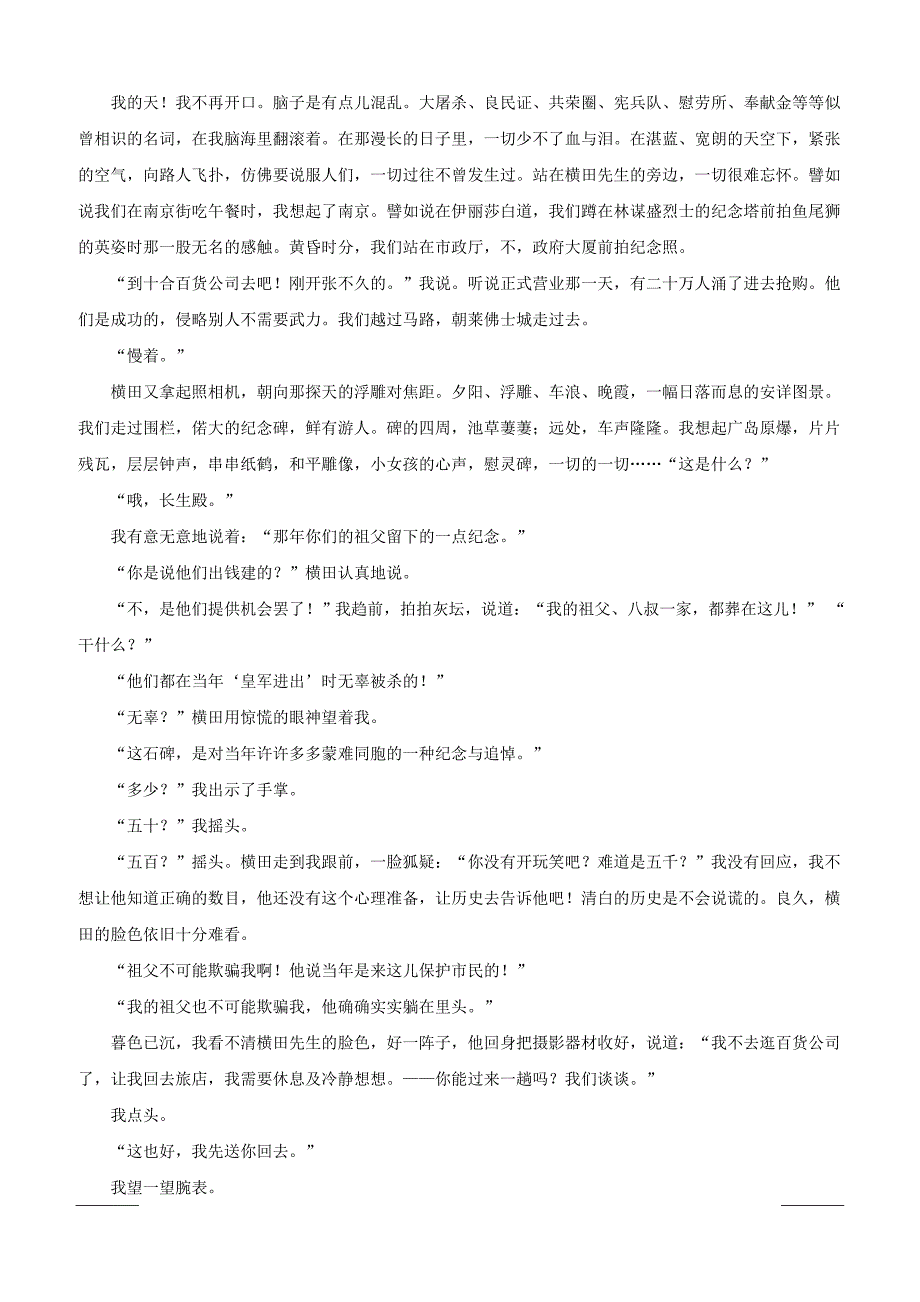 我的天！我不再开口。脑子是有点儿混乱。大屠杀、良民证、共荣圈、宪兵队、慰劳所、奉献金等等似曾相识的名词，在我脑海里翻滚着。在那漫长的日子里，一切少不了血与泪。在湛蓝、宽朗的天空下，紧张的空气，向路人飞扑，仿佛要说服人们，一切过往不曾发生过。站在横田先生的旁边，一切很难忘怀。譬如说我们在南京街吃午餐时，我想起了南京。譬如说在伊丽莎白道，我们蹲在林谋盛烈士的纪念塔前拍鱼尾狮的英姿时那一股无名的感触。黄昏时分，我们站在市政厅，不，政府大厦前拍纪念照。

“到十合百货公司去吧！刚开张不久的。”我说。听说正式营业那一天，有二十万人涌了进去抢购。他们是成功的，侵略别人不需要武力。我们越过马路，朝莱佛士城走过去。

“慢着。”

横田又拿起照相机，朝向那探天的浮雕对焦距。夕阳、浮雕、车浪、晚霞，一幅日落而息的安详图景。我们走过围栏，偌大的纪念碑，鲜有游人。碑的四周，池草萋萋；远处，车声隆隆。我想起广岛原爆，片片残瓦，层层钟声，串串纸鹤，和平雕像，小女孩的心声，慰灵碑，一切的一切……“这是什么？”

“哦，长生殿。”

我有意无意地说着：“那年你们的祖父留下的一点纪念。”

“你是说他们出钱建的？”横田认真地说。

“不，是他们提供机会罢了！”我趋前，拍拍灰坛，说道：“我的祖父、八叔一家，都葬在这儿！” “干什么？”

“他们都在当年‘皇军进出’时无辜被杀的！”

“无辜？”横田用惊慌的眼神望着我。

“这石碑，是对当年许许多多蒙难同胞的一种纪念与追悼。”

“多少？”我出示了手掌。

“五十？”我摇头。

“五百？”摇头。横田走到我跟前，一脸狐疑：“你没有开玩笑吧？难道是五千？”我没有回应，我不想让他知道正确的数目，他还没有这个心理准备，让历史去告诉他吧！清白的历史是不会说谎的。良久，横田的脸色依旧十分难看。

“祖父不可能欺骗我啊！他说当年是来这儿保护市民的！”

“我的祖父也不可能欺骗我，他确确实实躺在里头。”

暮色已沉，我看不清横田先生的脸色，好一阵子，他回身把摄影器材收好，说道：“我不去逛百货公司了，让我回去旅店，我需要休息及冷静想想。——你能过来一趟吗？我们谈谈。”

我点头。

“这也好，我先送你回去。”

我望一望腕表。